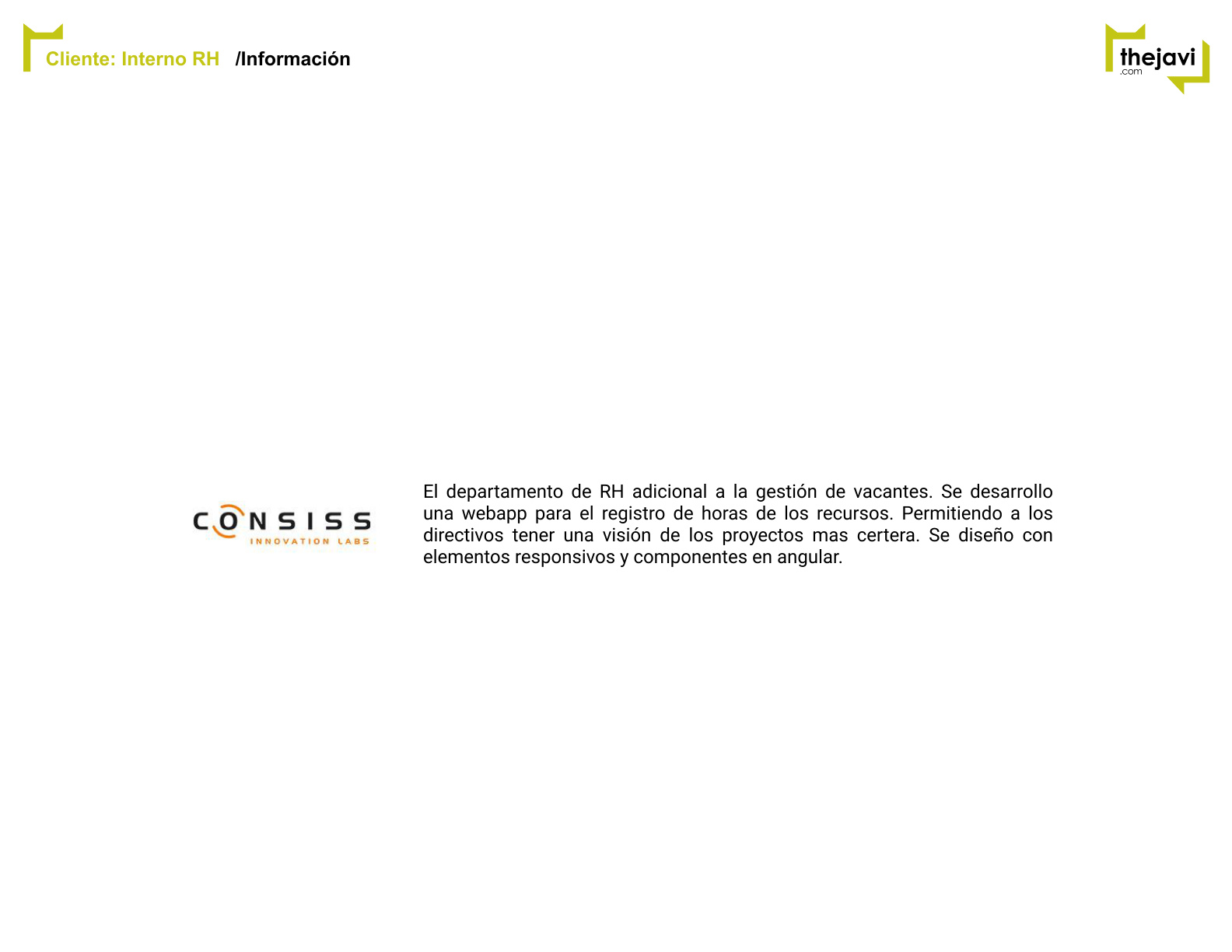 Cliente: Interno RH /Información

thejavi
.com

CONSISS
INNOVATION LABS

El departamento de RH adicional a la gestión de vacantes. Se desarrollo una webapp para el registro de horas de los recursos. Permitiendo a los directivos tener una visión de los proyectos mas certera. Se diseño con elementos responsivos y componentes en angular.